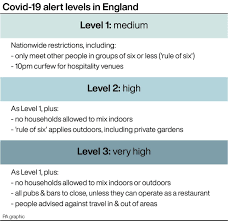 Covid-19 alert levels in England

Level 1: medium

Nationwide restrictions, including:
- only meet other people in groups of six or less ('rule of six')
- 10pm curfew for hospitality venues

Level 2: high

As Level 1, plus:
- no households allowed to mix indoors
- 'rule of six' applies outdoors, including private gardens

Level 3: very high

As Level 1, plus:
- no households allowed to mix indoors or outdoors
- all pubs & bars to close, unless they can operate as a restaurant
- people advised against travel in & out of areas

PA graphic